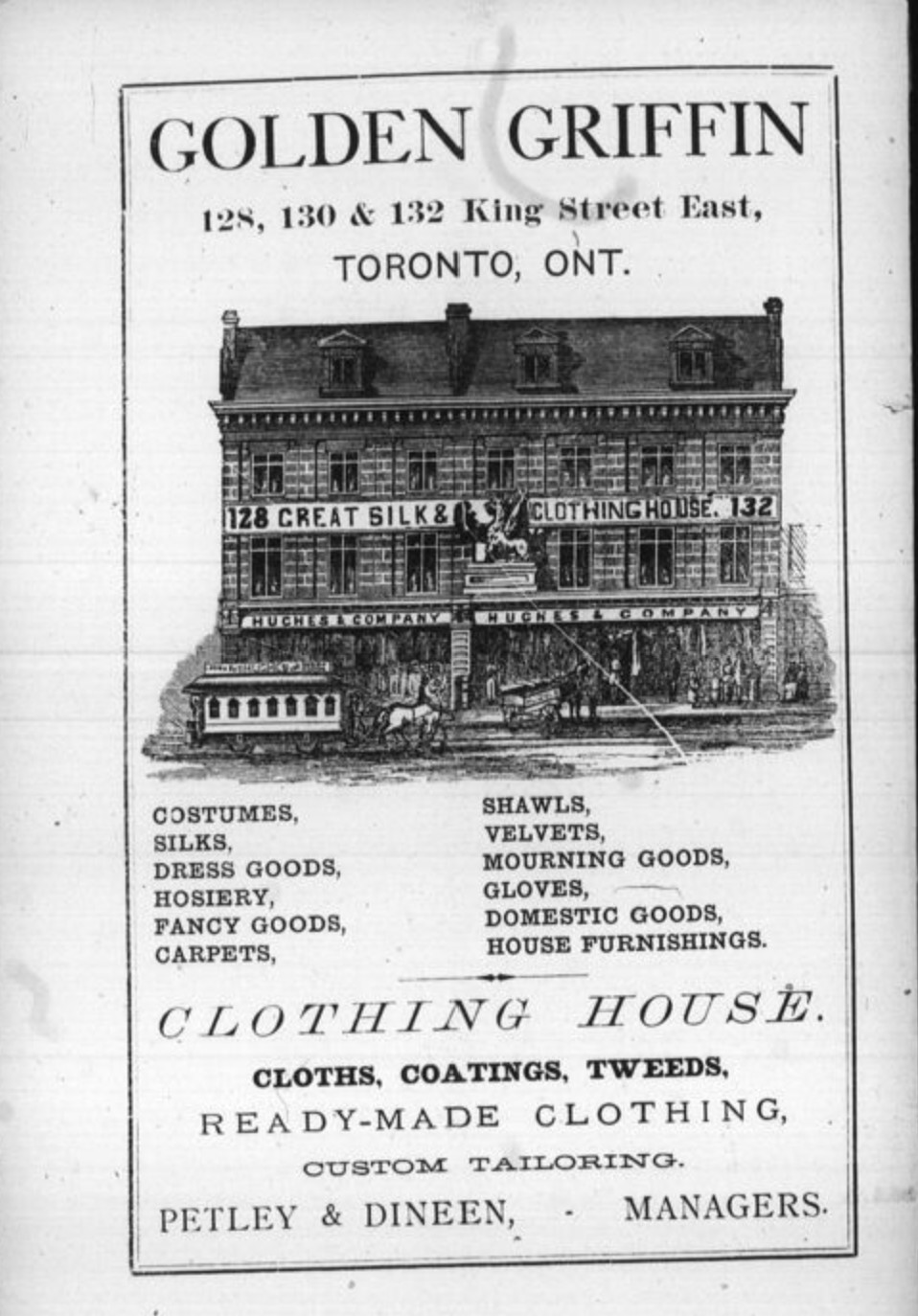 GOLDEN GRIFFIN

128, 130 & 132 King Street East,

TORONTO, ONT.

128 GREAT SILK & CLOTHING HOUSE. 132

HUGHES & COMPANY HUGHES & COMPANY

COSTUMES,
SILKS,
DRESS GOODS,
HOSIERY,
FANCY GOODS,
CARPETS,

SHAWLS,
VELVETS,
MOURNING GOODS,
GLOVES,
DOMESTIC GOODS,
HOUSE FURNISHINGS.

CLOTHING HOUSE.

CLOTHS, COATINGS, TWEEDS,

READY-MADE CLOTHING,

CUSTOM TAILORING.

PETLEY & DINEEN, - MANAGERS.